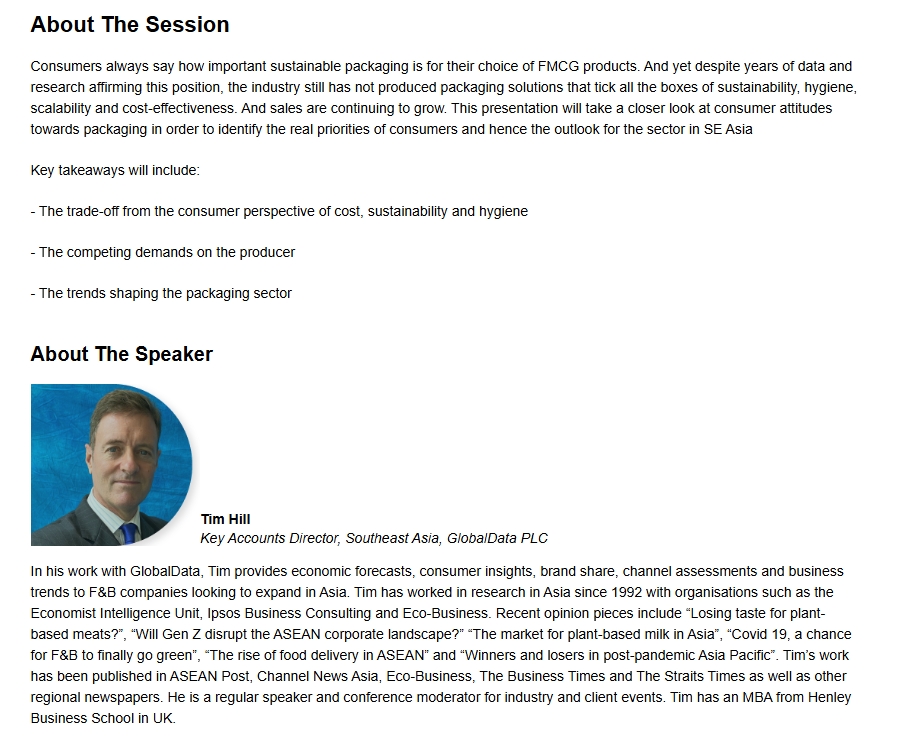 About The Session

Consumers always say how important sustainable packaging is for their choice of FMCG products. And yet despite years of data and research affirming this position, the industry still has not produced packaging solutions that tick all the boxes of sustainability, hygiene, scalability and cost-effectiveness. And sales are continuing to grow. This presentation will take a closer look at consumer attitudes towards packaging in order to identify the real priorities of consumers and hence the outlook for the sector in SE Asia

Key takeaways will include:

- The trade-off from the consumer perspective of cost, sustainability and hygiene

- The competing demands on the producer

- The trends shaping the packaging sector

About The Speaker

Tim Hill
Key Accounts Director, Southeast Asia, GlobalData PLC

In his work with GlobalData, Tim provides economic forecasts, consumer insights, brand share, channel assessments and business trends to F&B companies looking to expand in Asia. Tim has worked in research in Asia since 1992 with organisations such as the Economist Intelligence Unit, Ipsos Business Consulting and Eco-Business. Recent opinion pieces include “Losing taste for plant-based meats?”, “Will Gen Z disrupt the ASEAN corporate landscape?” “The market for plant-based milk in Asia”, “Covid 19, a chance for F&B to finally go green”, “The rise of food delivery in ASEAN” and “Winners and losers in post-pandemic Asia Pacific”. Tim’s work has been published in ASEAN Post, Channel News Asia, Eco-Business, The Business Times and The Straits Times as well as other regional newspapers. He is a regular speaker and conference moderator for industry and client events. Tim has an MBA from Henley Business School in UK.